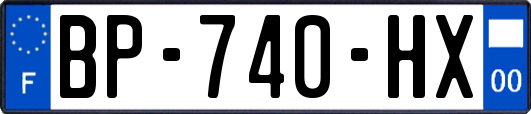 F
BP-740-HX
00